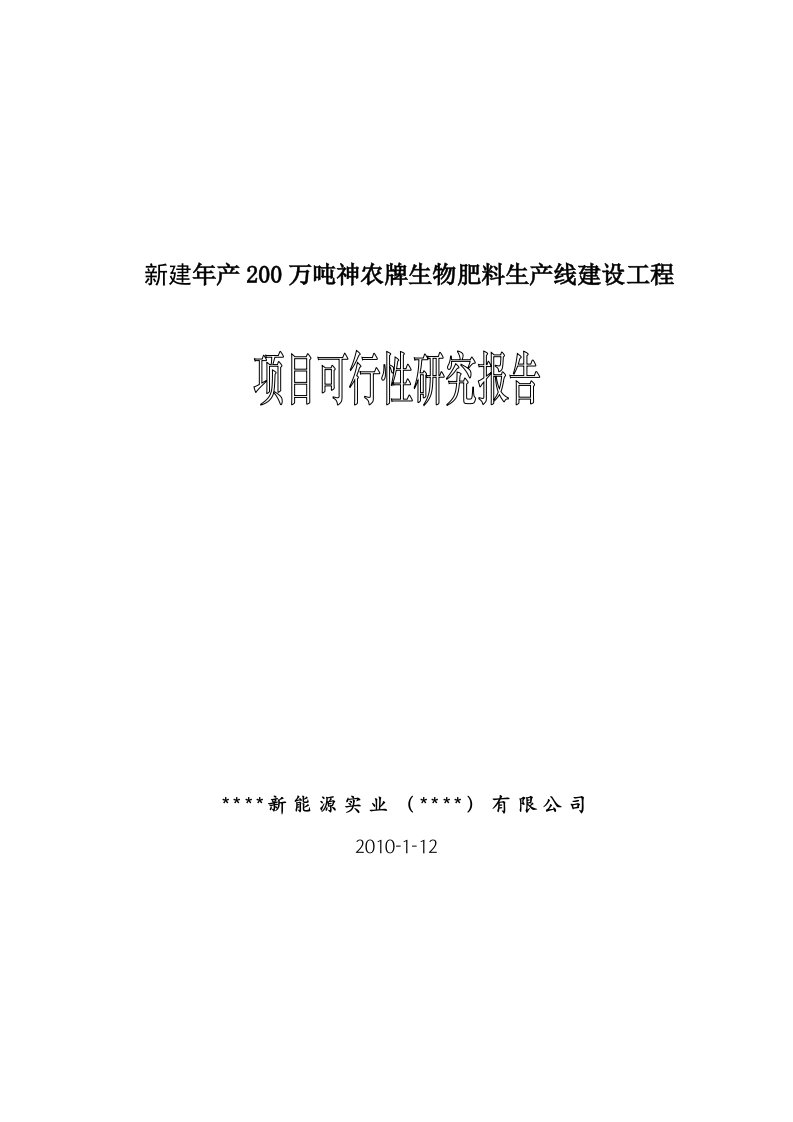 新建年产200万吨神农牌生物肥料生产线建设工程

项目可行性研究报告

****新能源实业（****）有限公司

2010-1-12